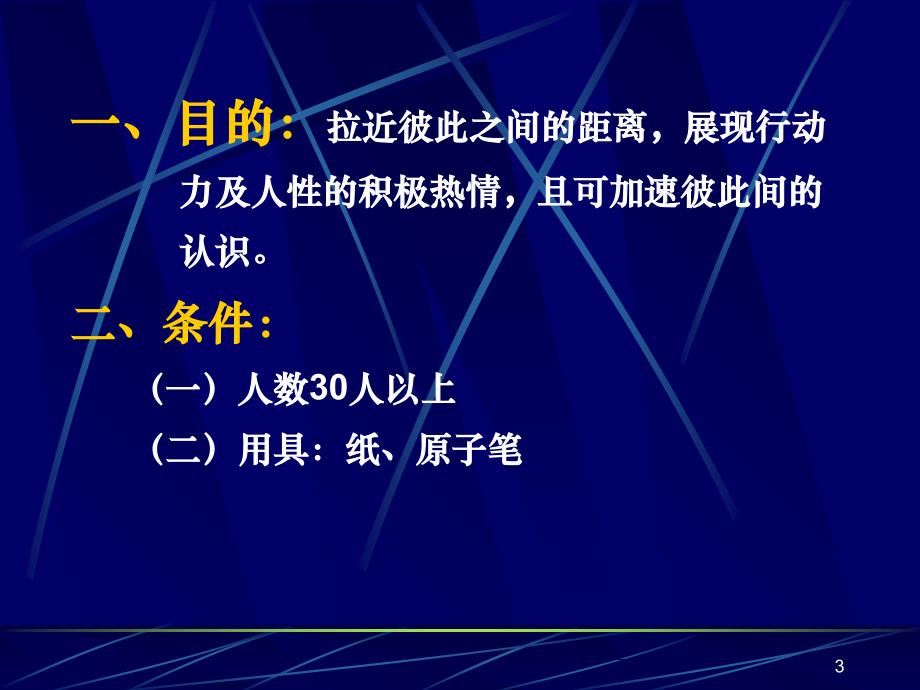 一、目的：拉近彼此之间的距离，展现行动力及人性的积极热情，且可加速彼此间的认识。

二、条件：

（一）人数30人以上

（二）用具：纸、原子笔

3